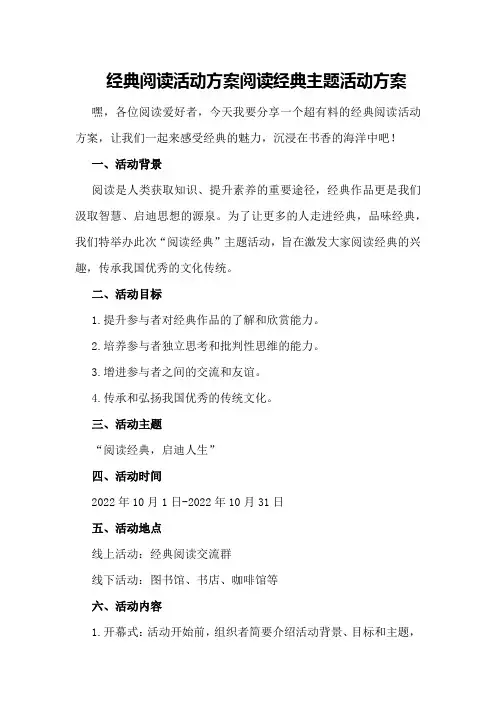 经典阅读活动方案阅读经典主题活动方案

嘿，各位阅读爱好者，今天我要分享一个超有料的经典阅读活动方案，让我们一起来感受经典的魅力，沉浸在书香的海洋中吧！

一、活动背景

阅读是人类获取知识、提升素养的重要途径，经典作品更是我们汲取智慧、启迪思想的源泉。为了让更多的人走进经典，品味经典，我们特举办此次“阅读经典”主题活动，旨在激发大家阅读经典的兴趣，传承我国优秀的文化传统。

二、活动目标

1.提升参与者对经典作品的了解和欣赏能力。

2.培养参与者独立思考和批判性思维的能力。

3.增进参与者之间的交流和友谊。

4.传承和弘扬我国优秀的传统文化。

三、活动主题

“阅读经典，启迪人生”

四、活动时间

2022年10月1日-2022年10月31日

五、活动地点

线上活动：经典阅读交流群

线下活动：图书馆、书店、咖啡馆等

六、活动内容

1.开幕式：活动开始前，组织者简要介绍活动背景、目标和主题，